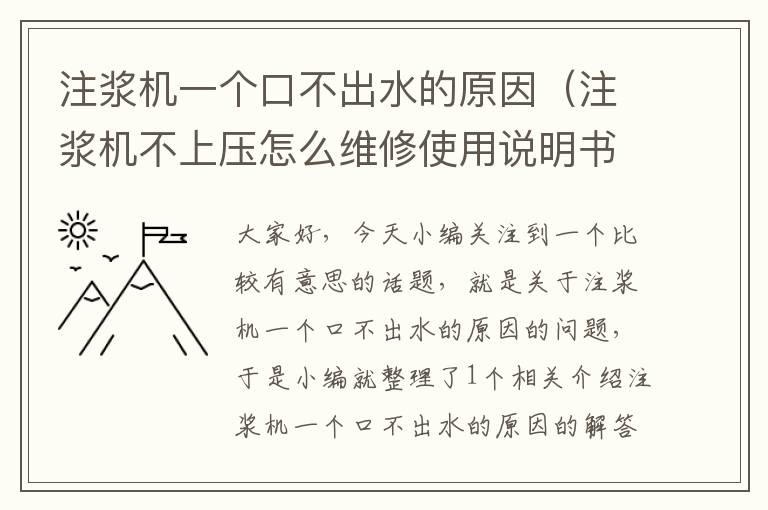 注浆机一个口不出水的原因（注浆机不上压怎么维修使用说明书

大家好，今天小编关注到一个比较有意思的话题，就是关于注浆机一个口不出水的原因的问题，于是小编就整理了1个相关介绍注浆机一个口不出水的原因的解答